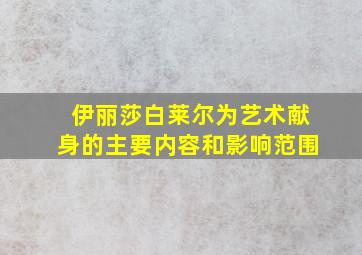 伊丽莎白莱尔为艺术献身的主要内容和影响范围